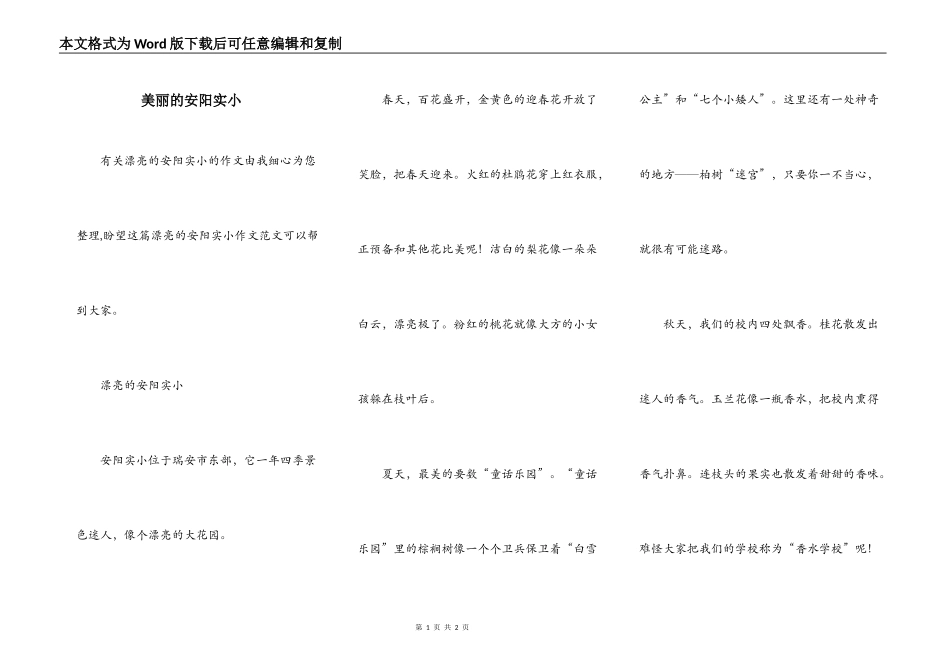 本文格式为Word版下载后可任意编辑和复制

美丽的安阳实小

有关漂亮的安阳实小的作文由我细心为您整理,盼望这篇漂亮的安阳实小作文范文可以帮到大家。

漂亮的安阳实小

安阳实小位于瑞安市东部，它一年四季景色迷人，像个漂亮的大花园。

春天，百花盛开，金黄色的迎春花开放了笑脸，把春天迎来。火红的杜鹃花穿上红衣服，正预备和其他花比美呢！洁白的梨花像一朵朵白云，漂亮极了。粉红的桃花就像大方的小女孩躲在枝叶后。

夏天，最美的要数“童话乐园”。“童话乐园”里的棕榈树像一个个卫兵保卫着“白雪公主”和“七个小矮人”。这里还有一处神奇的地方——柏树“迷宫”，只要你一不当心，就很有可能迷路。

秋天，我们的校内四处飘香。桂花散发出迷人的香气。玉兰花像一瓶香水，把校内熏得香气扑鼻。连枝头的果实也散发着甜甜的香味。难怪大家把我们的学校称为“香水学校”呢！

第 1 页 共 2 页